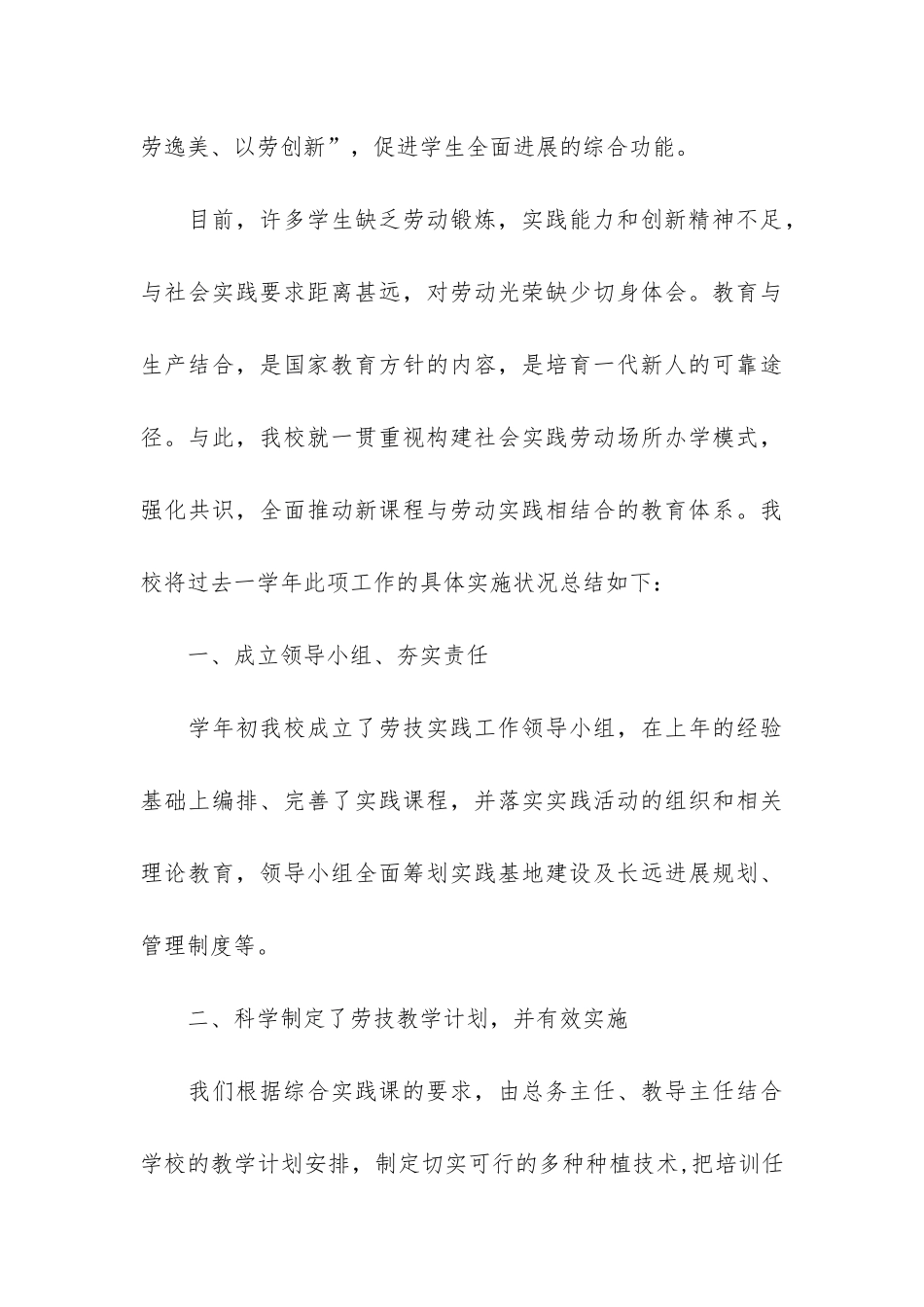 劳逸美、以劳创新”，促进学生全面进展的综合功能。

目前，许多学生缺乏劳动锻炼，实践能力和创新精神不足，与社会实践要求距离甚远，对劳动光荣缺少切身体会。教育与生产结合，是国家教育方针的内容，是培育一代新人的可靠途径。与此，我校就一贯重视构建社会实践劳动场所办学模式，强化共识，全面推动新课程与劳动实践相结合的教育体系。我校将过去一学年此项工作的具体实施状况总结如下：

一、成立领导小组、夯实责任

学年初我校成立了劳技实践工作领导小组，在上年的经验基础上编排、完善了实践课程，并落实实践活动的组织和相关理论教育，领导小组全面筹划实践基地建设及长远进展规划、管理制度等。

二、科学制定了劳技教学计划，并有效实施

我们根据综合实践课的要求，由总务主任、教导主任结合学校的教学计划安排，制定切实可行的多种种植技术,把培训任